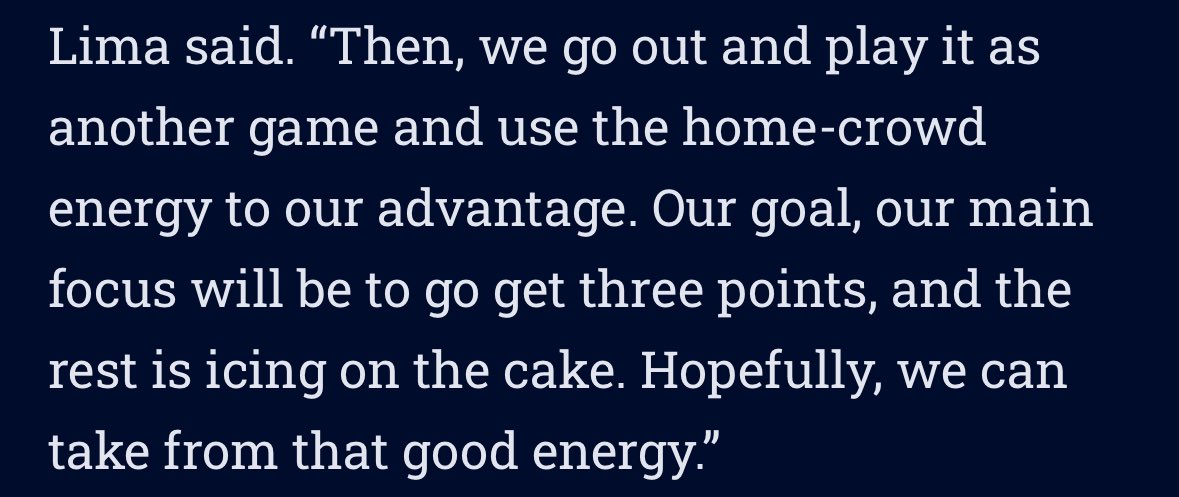 Lima said. “Then, we go out and play it as another game and use the home-crowd energy to our advantage. Our goal, our main focus will be to go get three points, and the rest is icing on the cake. Hopefully, we can take from that good energy.”